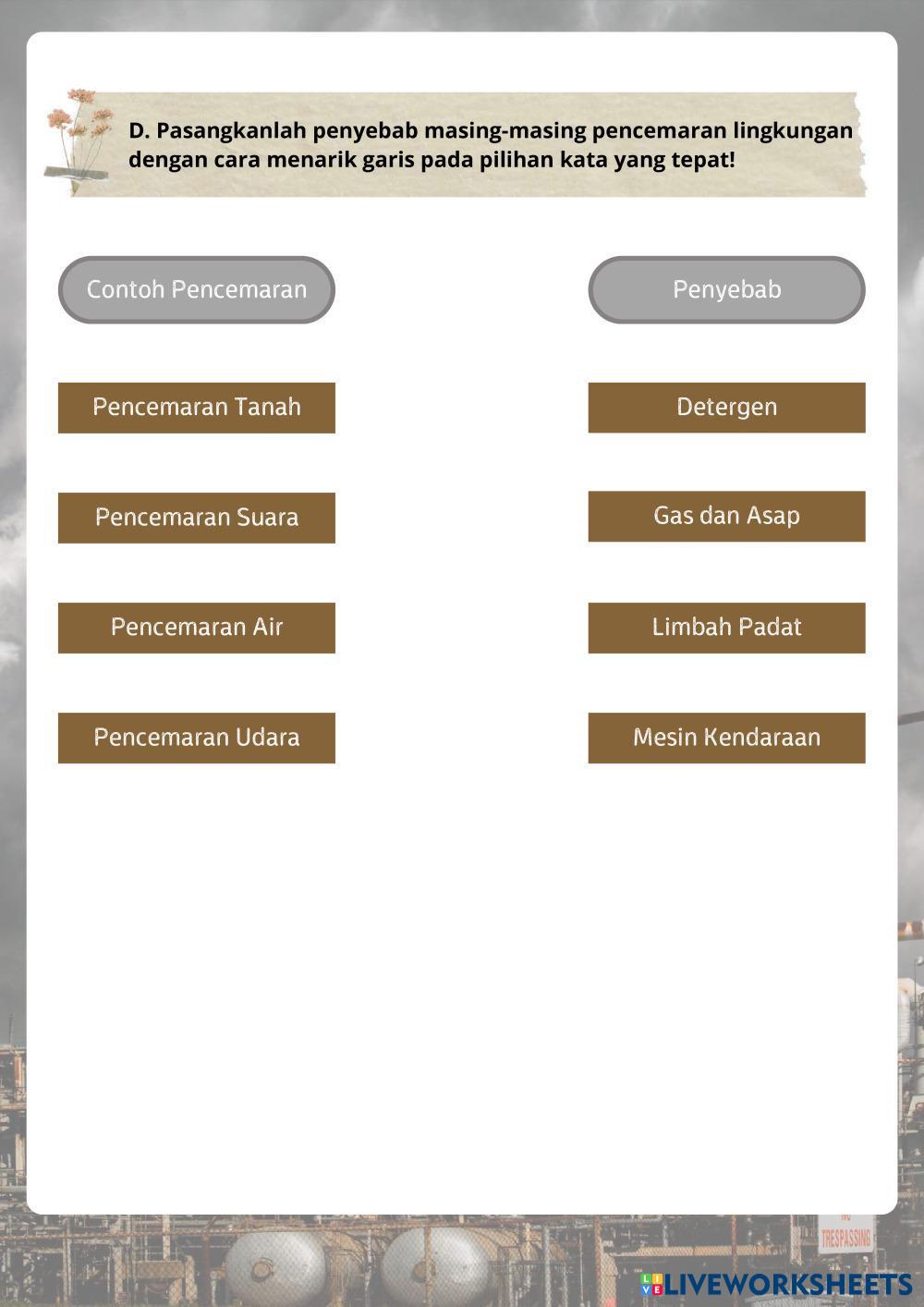 D. Pasangkanlah penyebab masing-masing pencemaran lingkungan dengan cara menarik garis pada pilihan kata yang tepat!

Contoh Pencemaran

Pencemaran Tanah

Pencemaran Suara

Pencemaran Air

Pencemaran Udara

Penyebab

Detergen

Gas dan Asap

Limbah Padat

Mesin Kendaraan

NO TRESPASSING

LIVEWORKSHEETS